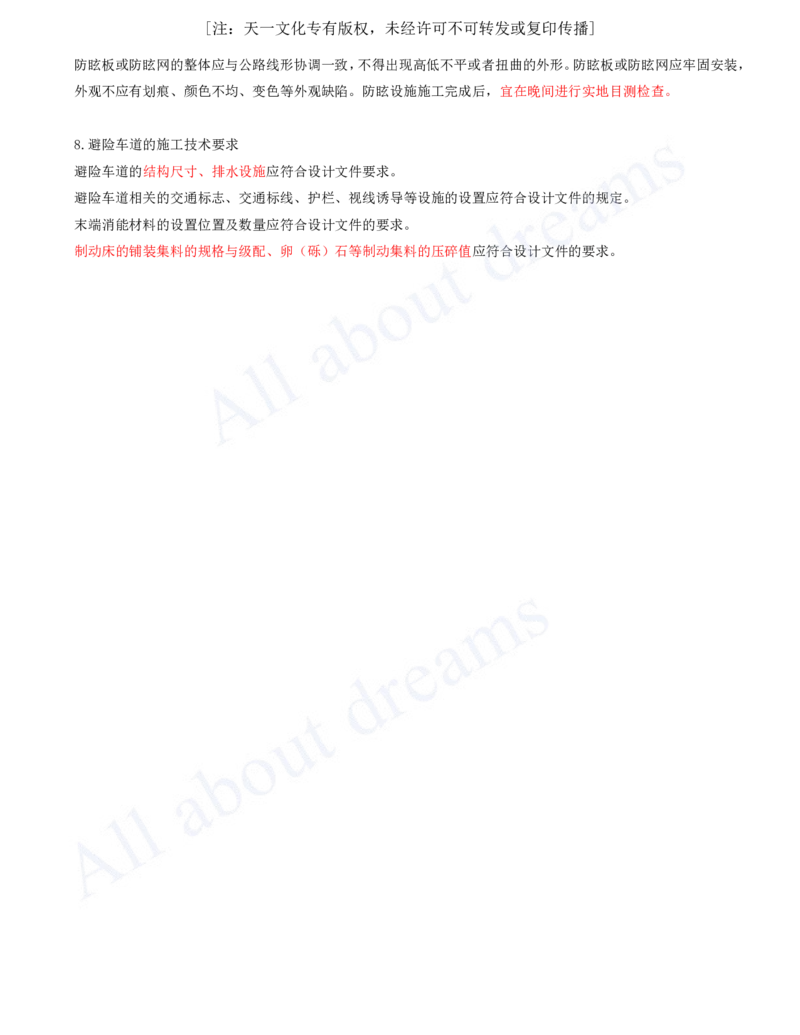 ［注：天一文化专有版权，未经许可不可转发或复印传播］

防眩板或防眩网的整体应与公路线形协调一致，不得出现高低不平或者扭曲的外形。防眩板或防眩网应牢固安装，外观不应有划痕、颜色不均、变色等外观缺陷。防眩设施施工完成后，宜在晚间进行实地目测检查。

8.避险车道的施工技术要求
避险车道的结构尺寸、排水设施应符合设计文件要求。
避险车道相关的交通标志、交通标线、护栏、视线诱导等设施的设置应符合设计文件的规定。
末端消能材料的设置位置及数量应符合设计文件的要求。
制动床的铺装集料的规格与级配、卵（砾）石等制动集料的压碎值应符合设计文件的要求。

All about dreams

All about dreams